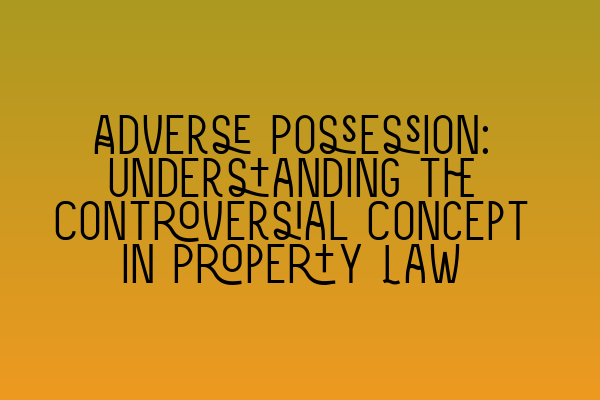 ADVERSE POSSESSION: UNDERSTANDING THE CONTROVERSIAL CONCEPT IN PROPERTY LAW